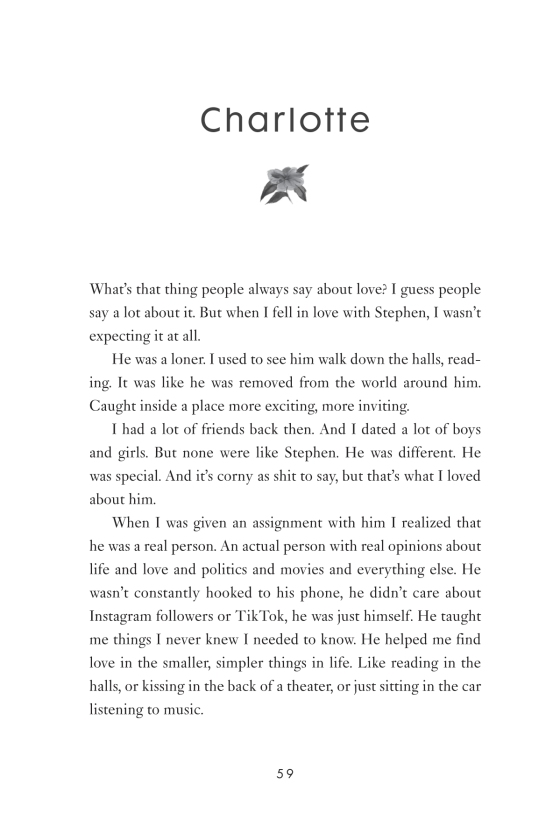 Charlotte

What's that thing people always say about love? I guess people say a lot about it. But when I fell in love with Stephen, I wasn't expecting it at all.

He was a loner. I used to see him walk down the halls, reading. It was like he was removed from the world around him. Caught inside a place more exciting, more inviting.

I had a lot of friends back then. And I dated a lot of boys and girls. But none were like Stephen. He was different. He was special. And it's corny as shit to say, but that's what I loved about him.

When I was given an assignment with him I realized that he was a real person. An actual person with real opinions about life and love and politics and movies and everything else. He wasn't constantly hooked to his phone, he didn't care about Instagram followers or TikTok, he was just himself. He taught me things I never knew I needed to know. He helped me find love in the smaller, simpler things in life. Like reading in the halls, or kissing in the back of a theater, or just sitting in the car listening to music.

59